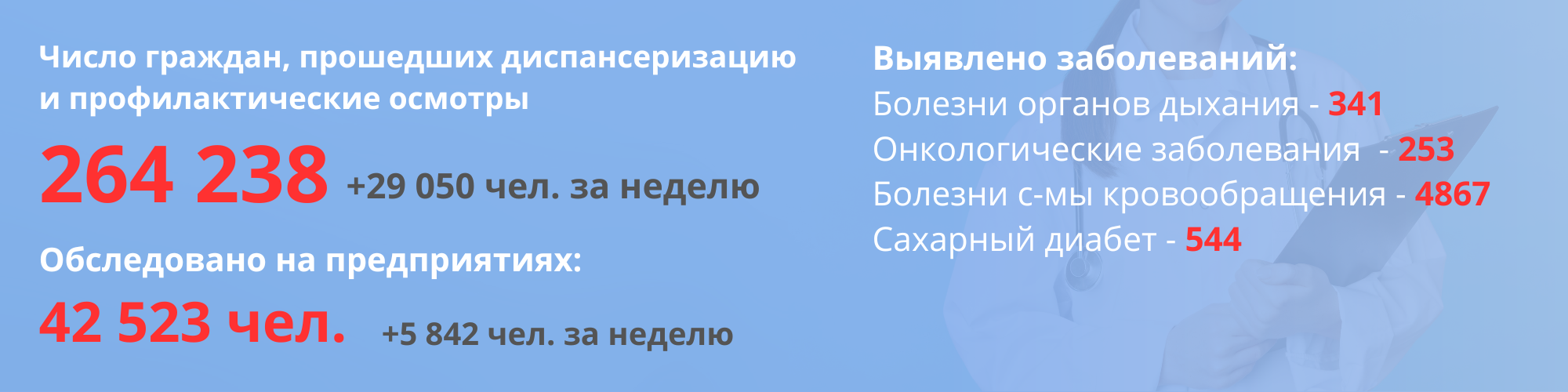 Число граждан, прошедших диспансеризацию и профилактические осмотры

264 238 +29 050 чел. за неделю

Обследовано на предприятиях:

42 523 чел. +5 842 чел. за неделю

Выявлено заболеваний:

Болезни органов дыхания - 341

Онкологические заболевания - 253

Болезни с-мы кровообращения - 4867

Сахарный диабет - 544